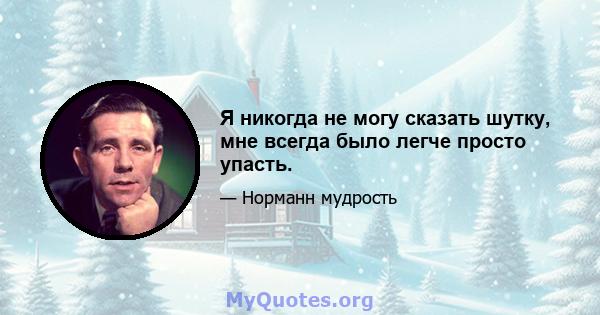 Я никогда не могу сказать шутку, мне всегда было легче просто упасть.

— Норманн мудрость

MyQuotes.org